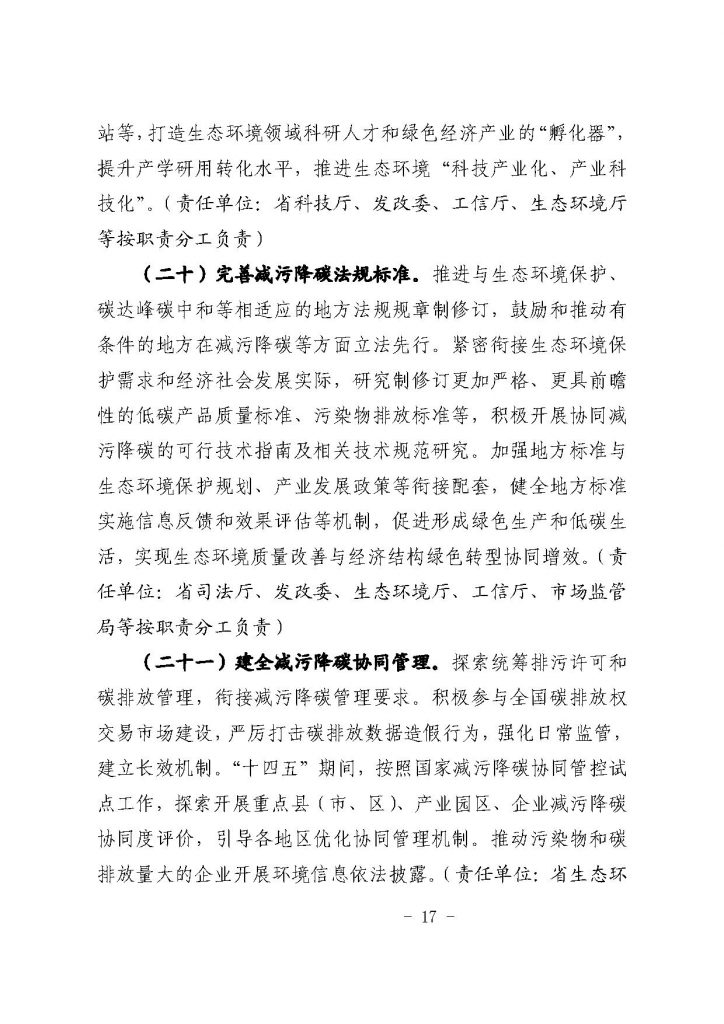 站等，打造生态环境领域科研人才和绿色经济产业的“孵化器”，提升产学研用转化水平，推进生态环境“科技产业化、产业科技化”。（责任单位：省科技厅、发改委、工信厅、生态环境厅等按职责分工负责）

（二十）完善减污降碳法规标准。推进与生态环境保护、碳达峰碳中和等相适应的地方法规规章制修订，鼓励和推动有条件的地方在减污降碳等方面立法先行。紧密衔接生态环境保护需求和经济社会发展实际，研究制修订更加严格、更具前瞻性的低碳产品质量标准、污染物排放标准等，积极开展协同减污降碳的可行技术指南及相关技术规范研究。加强地方标准与生态环境保护规划、产业发展政策等衔接配套，健全地方标准实施信息反馈和效果评估等机制，促进形成绿色生产和低碳生活，实现生态环境质量改善与经济结构绿色转型协同增效。（责任单位：省司法厅、发改委、生态环境厅、工信厅、市场监管局等按职责分工负责）

（二十一）建全减污降碳协同管理。探索统筹排污许可和碳排放管理，衔接减污降碳管理要求。积极参与全国碳排放权交易市场建设，严厉打击碳排放数据造假行为，强化日常监管，建立长效机制。“十四五”期间，按照国家减污降碳协同管控试点工作，探索开展重点县（市、区）、产业园区、企业减污降碳协同度评价，引导各地区优化协同管理机制。推动污染物和碳排放量大的企业开展环境信息依法披露。（责任单位：省生态环

－ 17 －